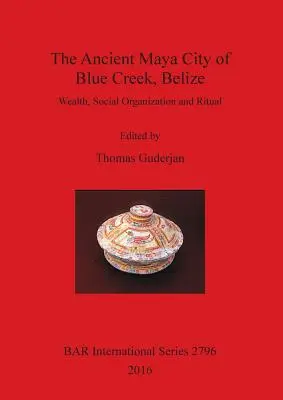 The Ancient Maya City of Blue Creek, Belize

Wealth, Social Organization and Ritual

Edited by

Thomas Guderjan

BAR International Series 2796

2016